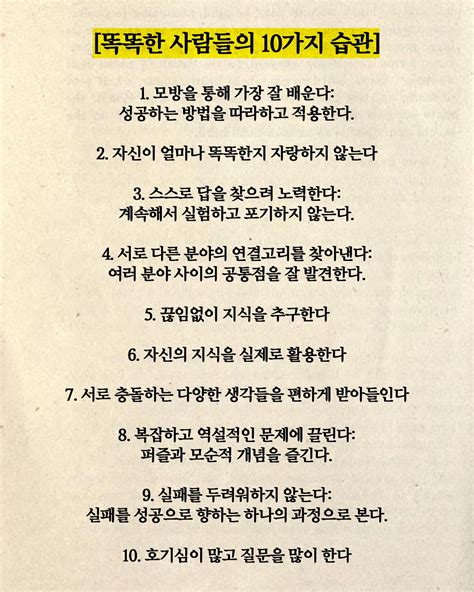 [똑똑한 사람들의 10가지 습관]

1. 모방을 통해 가장 잘 배운다: 성공하는 방법을 따라하고 적용한다.

2. 자신이 얼마나 똑똑한지 자랑하지 않는다

3. 스스로 답을 찾으려 노력한다: 계속해서 실험하고 포기하지 않는다.

4. 서로 다른 분야의 연결고리를 찾아낸다: 여러 분야 사이의 공통점을 잘 발견한다.

5. 끊임없이 지식을 추구한다

6. 자신의 지식을 실제로 활용한다

7. 서로 충돌하는 다양한 생각들을 편하게 받아들인다

8. 복잡하고 역설적인 문제에 끌린다: 퍼즐과 모순적 개념을 즐긴다.

9. 실패를 두려워하지 않는다: 실패를 성공으로 향하는 하나의 과정으로 본다.

10. 호기심이 많고 질문을 많이 한다